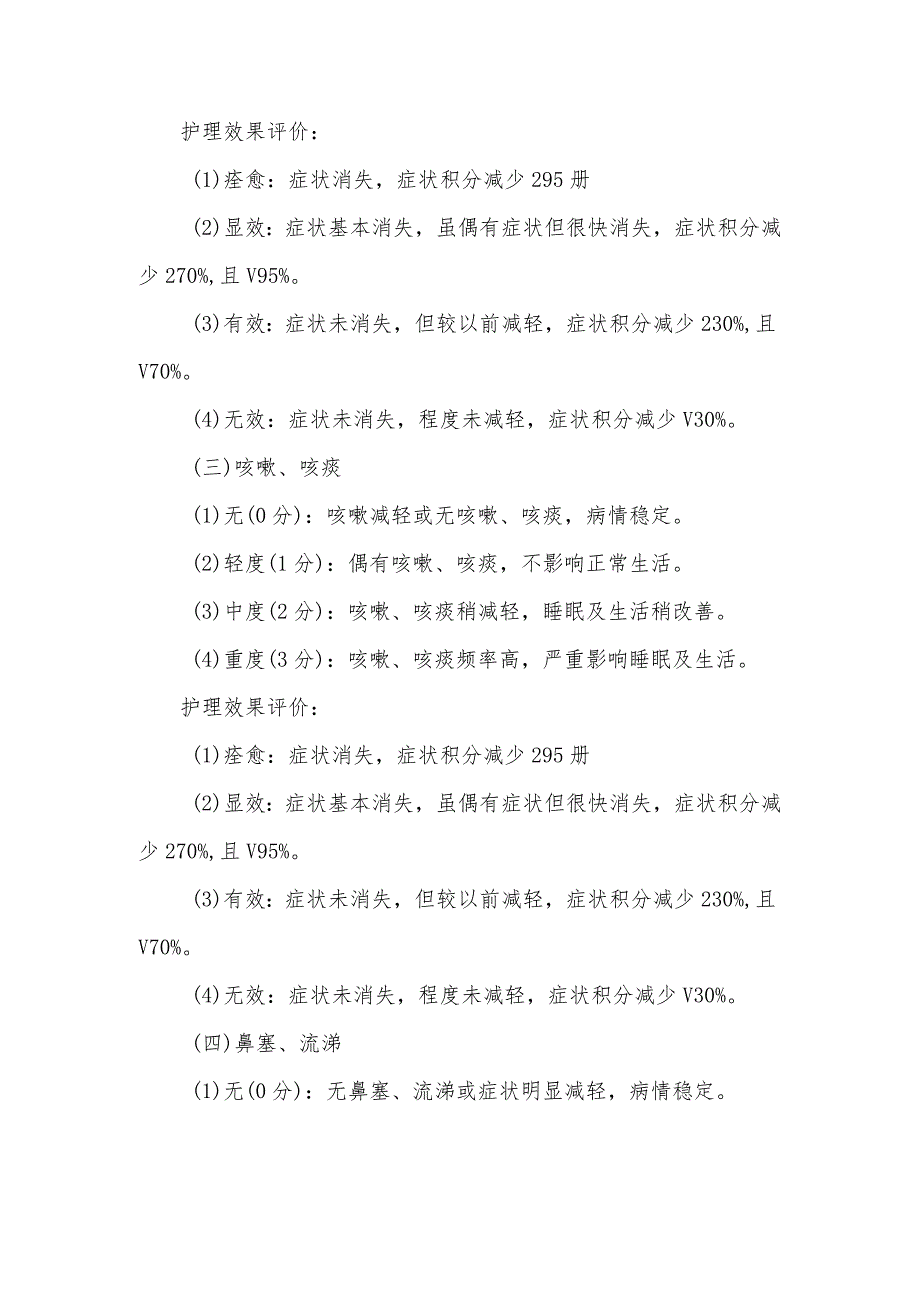 护理效果评价：

(1)痊愈：症状消失，症状积分减少295册

(2)显效：症状基本消失，虽偶有症状但很快消失，症状积分减少270%,且V95%。

(3)有效：症状未消失，但较以前减轻，症状积分减少230%,且V70%。

(4)无效：症状未消失，程度未减轻，症状积分减少V30%。

(三)咳嗽、咳痰

(1)无(0分)：咳嗽减轻或无咳嗽、咳痰，病情稳定。

(2)轻度(1分)：偶有咳嗽、咳痰，不影响正常生活。

(3)中度(2分)：咳嗽、咳痰稍减轻，睡眠及生活稍改善。

(4)重度(3分)：咳嗽、咳痰频率高，严重影响睡眠及生活。

护理效果评价：

(1)痊愈：症状消失，症状积分减少295册

(2)显效：症状基本消失，虽偶有症状但很快消失，症状积分减少270%,且V95%。

(3)有效：症状未消失，但较以前减轻，症状积分减少230%,且V70%。

(4)无效：症状未消失，程度未减轻，症状积分减少V30%。

(四)鼻塞、流涕

(1)无(0分)：无鼻塞、流涕或症状明显减轻，病情稳定。